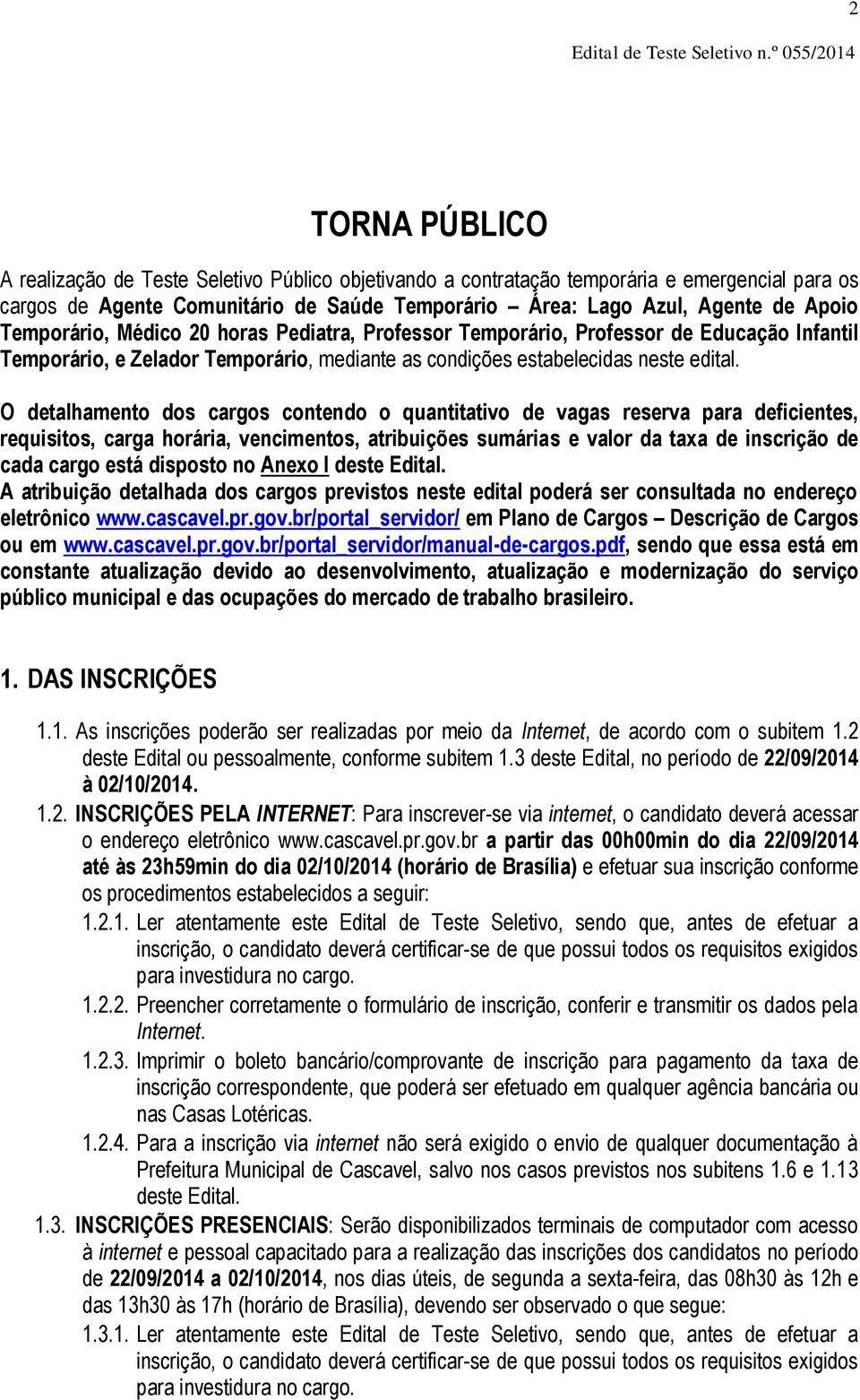 2

Edital de Teste Seletivo n.º 055/2014

TORNA PÚBLICO

A realização de Teste Seletivo Público objetivando a contratação temporária e emergencial para os cargos de Agente Comunitário de Saúde Temporário – Área: Lago Azul, Agente de Apoio Temporário, Médico 20 horas Pediatra, Professor Temporário, Professor de Educação Infantil Temporário, e Zelador Temporário, mediante as condições estabelecidas neste edital.

O detalhamento dos cargos contendo o quantitativo de vagas reserva para deficientes, requisitos, carga horária, vencimentos, atribuições sumárias e valor da taxa de inscrição de cada cargo está disposto no Anexo I deste Edital.
A atribuição detalhada dos cargos previstos neste edital poderá ser consultada no endereço eletrônico www.cascavel.pr.gov.br/portal_servidor/ em Plano de Cargos – Descrição de Cargos ou em www.cascavel.pr.gov.br/portal_servidor/manual-de-cargos.pdf, sendo que essa está em constante atualização devido ao desenvolvimento, atualização e modernização do serviço público municipal e das ocupações do mercado de trabalho brasileiro.

1. DAS INSCRIÇÕES

1.1. As inscrições poderão ser realizadas por meio da Internet, de acordo com o subitem 1.2 deste Edital ou pessoalmente, conforme subitem 1.3 deste Edital, no período de 22/09/2014 à 02/10/2014.

1.2. INSCRIÇÕES PELA INTERNET: Para inscrever-se via internet, o candidato deverá acessar o endereço eletrônico www.cascavel.pr.gov.br a partir das 00h00min do dia 22/09/2014 até às 23h59min do dia 02/10/2014 (horário de Brasília) e efetuar sua inscrição conforme os procedimentos estabelecidos a seguir:

1.2.1. Ler atentamente este Edital de Teste Seletivo, sendo que, antes de efetuar a inscrição, o candidato deverá certificar-se de que possui todos os requisitos exigidos para investidura no cargo.

1.2.2. Preencher corretamente o formulário de inscrição, conferir e transmitir os dados pela Internet.

1.2.3. Imprimir o boleto bancário/comprovante de inscrição para pagamento da taxa de inscrição correspondente, que poderá ser efetuado em qualquer agência bancária ou nas Casas Lotéricas.

1.2.4. Para a inscrição via internet não será exigido o envio de qualquer documentação à Prefeitura Municipal de Cascavel, salvo nos casos previstos nos subitens 1.6 e 1.13 deste Edital.

1.3. INSCRIÇÕES PRESENCIAIS: Serão disponibilizados terminais de computador com acesso à internet e pessoal capacitado para a realização das inscrições dos candidatos no período de 22/09/2014 a 02/10/2014, nos dias úteis, de segunda a sexta-feira, das 08h30 às 12h e das 13h30 às 17h (horário de Brasília), devendo ser observado o que segue:

1.3.1. Ler atentamente este Edital de Teste Seletivo, sendo que, antes de efetuar a inscrição, o candidato deverá certificar-se de que possui todos os requisitos exigidos para investidura no cargo.